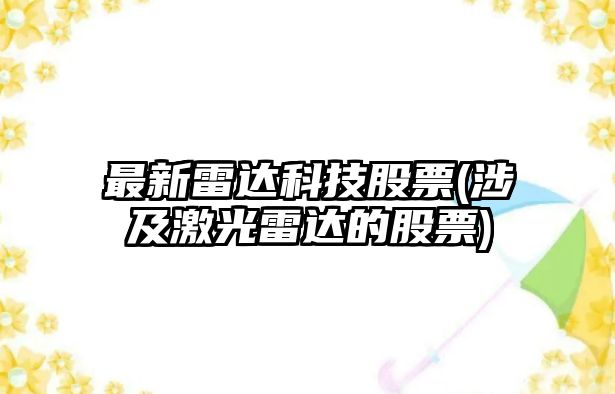 最新雷达科技股票(涉及激光雷达的股票)